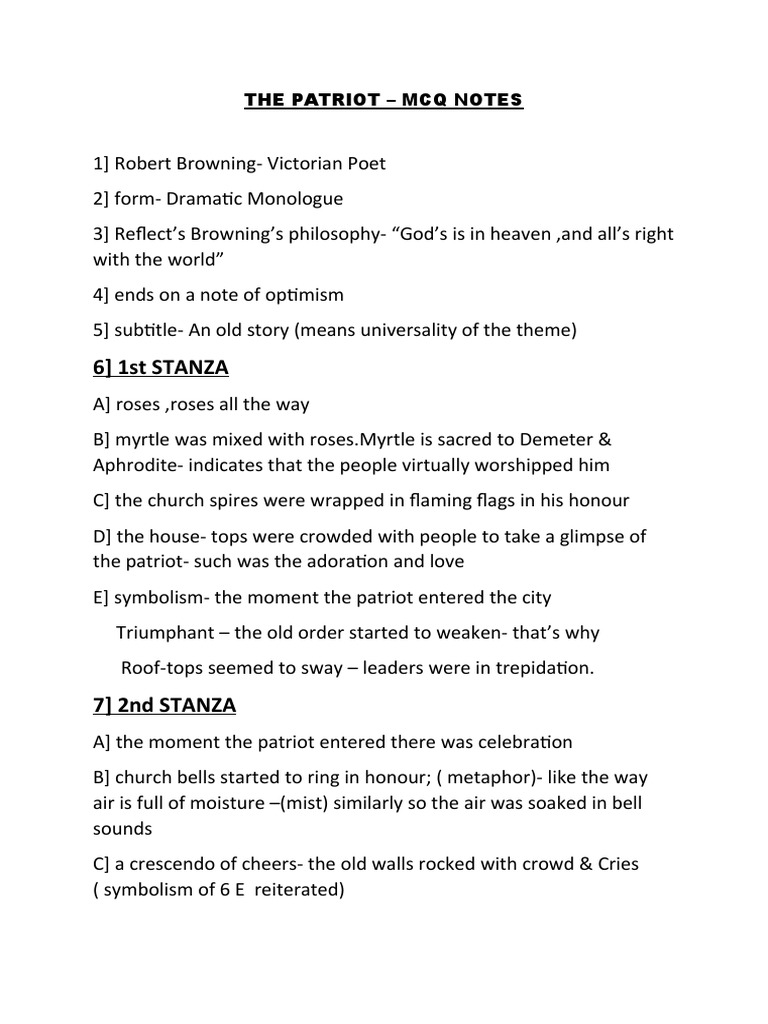 THE PATRIOT – MCQ NOTES

1] Robert Browning- Victorian Poet

2] form- Dramatic Monologue

3] Reflect's Browning's philosophy- "God's is in heaven ,and all's right with the world"

4] ends on a note of optimism

5] subtitle- An old story (means universality of the theme)

6] 1st STANZA

A] roses ,roses all the way

B] myrtle was mixed with roses.Myrtle is sacred to Demeter & Aphrodite- indicates that the people virtually worshipped him

C] the church spires were wrapped in flaming flags in his honour

D] the house- tops were crowded with people to take a glimpse of the patriot- such was the adoration and love

E] symbolism- the moment the patriot entered the city

Triumphant – the old order started to weaken- that's why

Roof-tops seemed to sway – leaders were in trepidation.

7] 2nd STANZA

A] the moment the patriot entered there was celebration

B] church bells started to ring in honour; ( metaphor)- like the way air is full of moisture –(mist) similarly so the air was soaked in bell sounds

C] a crescendo of cheers- the old walls rocked with crowd & Cries ( symbolism of 6 E reiterated)